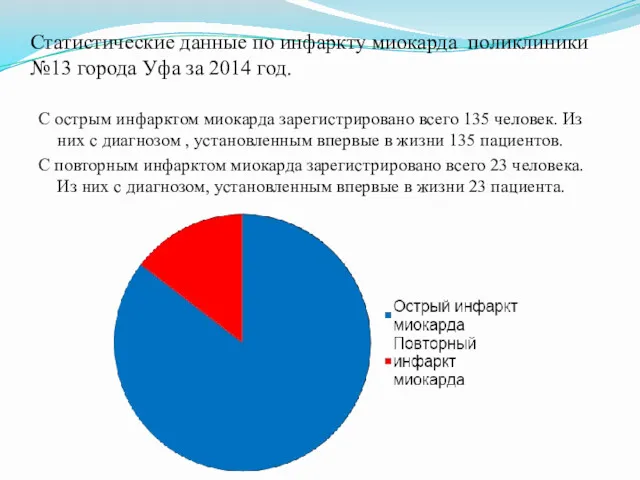 Статистические данные по инфаркту миокарда поликлиники №13 города Уфа за 2014 год.

С острым инфарктом миокарда зарегистрировано всего 135 человек. Из них с диагнозом , установленным впервые в жизни 135 пациентов.

С повторным инфарктом миокарда зарегистрировано всего 23 человека. Из них с диагнозом, установленным впервые в жизни 23 пациента.

Острый инфаркт миокарда
Повторный инфаркт миокарда